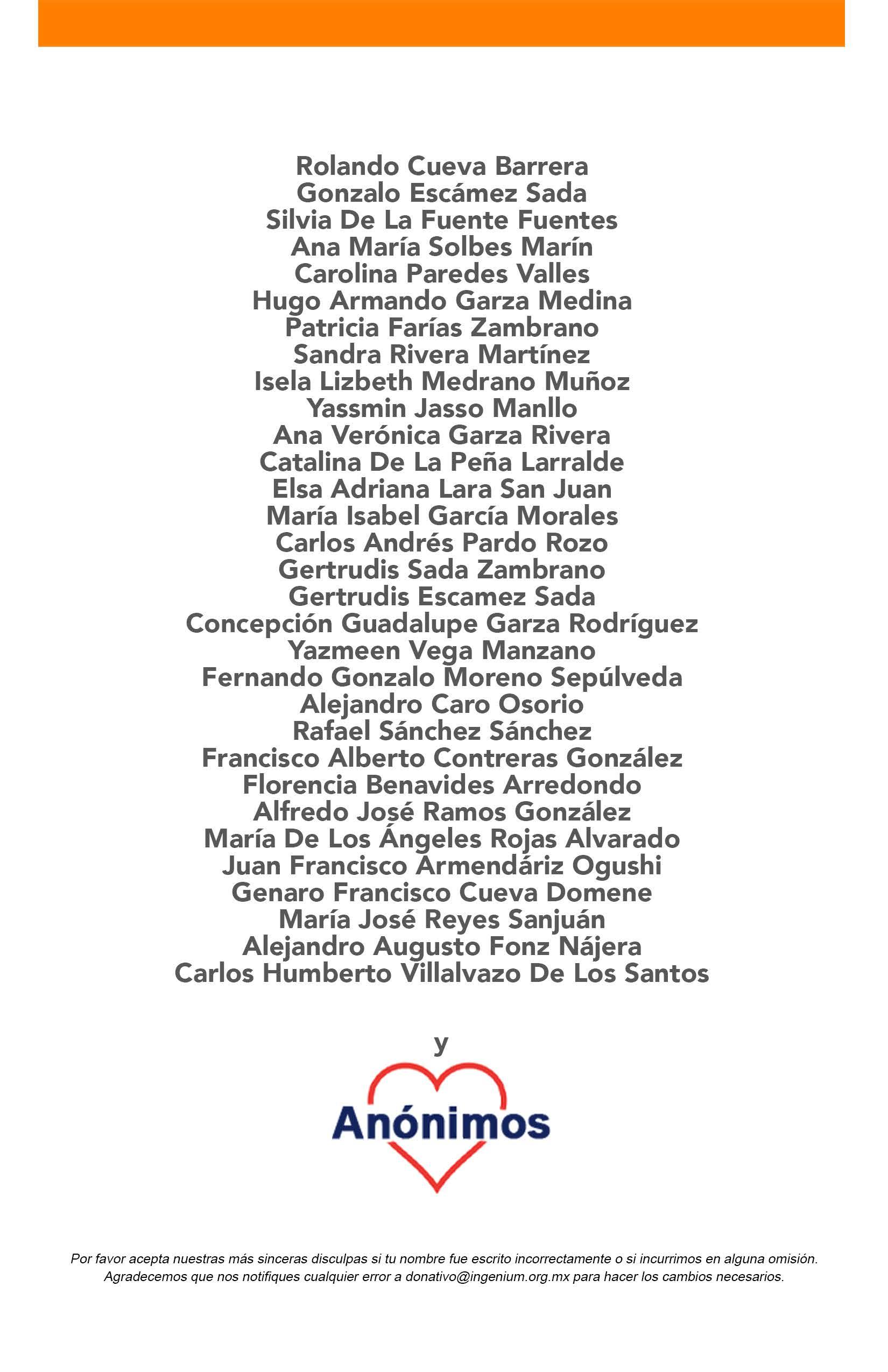 Rolando Cueva Barrera
Gonzalo Escámez Sada
Silvia De La Fuente Fuentes
Ana María Solbes Marín
Carolina Paredes Valles
Hugo Armando Garza Medina
Patricia Farías Zambrano
Sandra Rivera Martínez
Isela Lizbeth Medrano Muñoz
Yassmin Jasso Manllo
Ana Verónica Garza Rivera
Catalina De La Peña Larralde
Elsa Adriana Lara San Juan
María Isabel García Morales
Carlos Andrés Pardo Rozo
Gertrudis Sada Zambrano
Gertrudis Escamez Sada
Concepción Guadalupe Garza Rodríguez
Yazmeen Vega Manzano
Fernando Gonzalo Moreno Sepúlveda
Alejandro Caro Osorio
Rafael Sánchez Sánchez
Francisco Alberto Contreras González
Florencia Benavides Arredondo
Alfredo José Ramos González
María De Los Ángeles Rojas Alvarado
Juan Francisco Armendáriz Ogushi
Genaro Francisco Cueva Domene
María José Reyes Sanjuán
Alejandro Augusto Fonz Nájera
Carlos Humberto Villalvazo De Los Santos

y

Anónimos

Por favor acepta nuestras más sinceras disculpas si tu nombre fue escrito incorrectamente o si incurrimos en alguna omisión. Agradecemos que nos notifiques cualquier error a donativo@ingenium.org.mx para hacer los cambios necesarios.